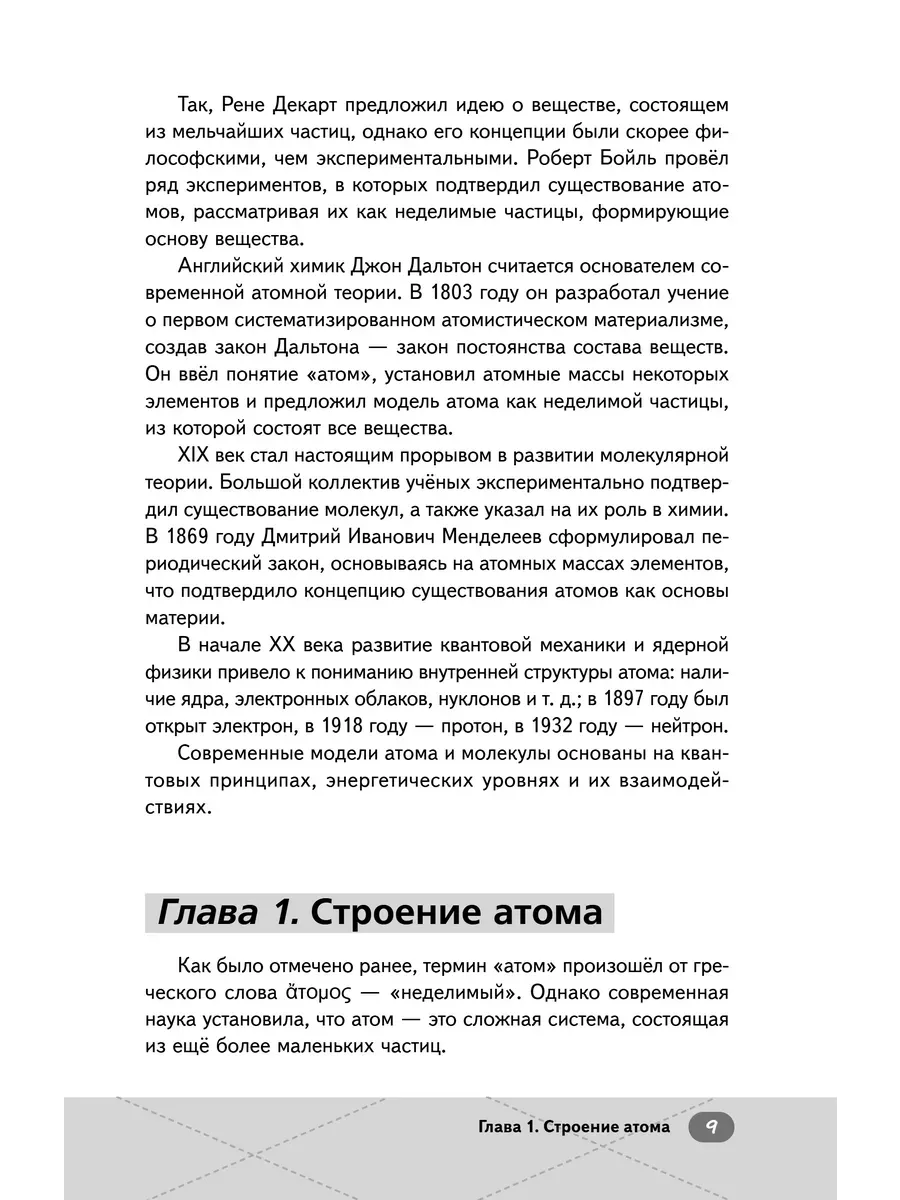 Так, Рене Декарт предложил идею о веществе, состоящем из мельчайших частиц, однако его концепции были скорее философскими, чем экспериментальными. Роберт Бойль провёл ряд экспериментов, в которых подтвердил существование атомов, рассматривая их как неделимые частицы, формирующие основу вещества.

Английский химик Джон Дальтон считается основателем современной атомной теории. В 1803 году он разработал учение о первом систематизированном атомистическом материализме, создав закон Дальтона — закон постоянства состава веществ. Он ввёл понятие «атом», установил атомные массы некоторых элементов и предложил модель атома как неделимой частицы, из которой состоят все вещества.

XIX век стал настоящим прорывом в развитии молекулярной теории. Большой коллектив учёных экспериментально подтвердил существование молекул, а также указал на их роль в химии. В 1869 году Дмитрий Иванович Менделеев сформулировал периодический закон, основываясь на атомных массах элементов, что подтвердило концепцию существования атомов как основы материи.

В начале XX века развитие квантовой механики и ядерной физики привело к пониманию внутренней структуры атома: наличие ядра, электронных облаков, нуклонов и т. д.; в 1897 году был открыт электрон, в 1918 году — протон, в 1932 году — нейтрон.

Современные модели атома и молекулы основаны на квантовых принципах, энергетических уровнях и их взаимодействиях.

Глава 1. Строение атома

Как было отмечено ранее, термин «атом» произошёл от греческого слова ἄτομος — «неделимый». Однако современная наука установила, что атом — это сложная система, состоящая из ещё более маленьких частиц.

Глава 1. Строение атома 9